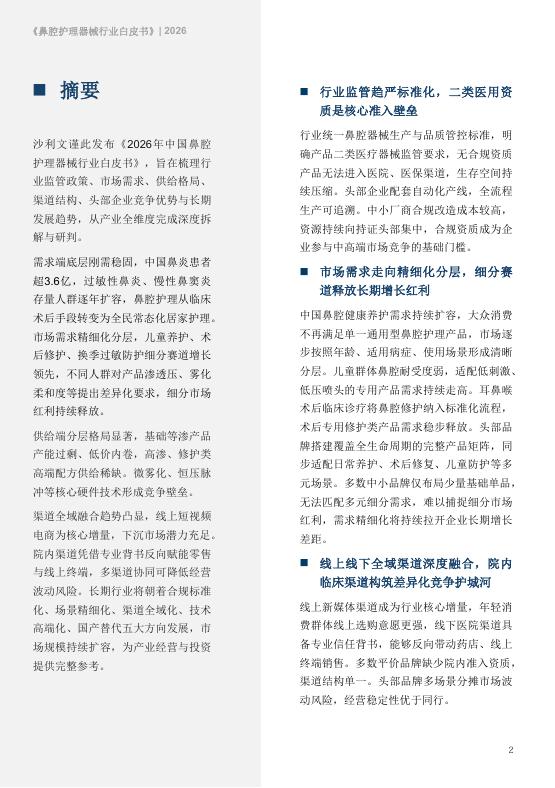 《鼻腔护理器械行业白皮书》| 2026

■ 摘要

沙利文谨此发布《2026年中国鼻腔护理器械行业白皮书》，旨在梳理行业监管政策、市场需求、供给格局、渠道结构、头部企业竞争优势与长期发展趋势，从产业全维度完成深度拆解与研判。

需求端底层刚需稳固，中国鼻炎患者超3.6亿，过敏性鼻炎、慢性鼻窦炎存量人群逐年扩容，鼻腔护理从临床术后手段转变为全民常态化居家护理。市场需求精细化分层，儿童养护、术后修护、换季过敏防护细分赛道增长领先，不同人群对产品渗透压、雾化柔和度等提出差异化要求，细分市场红利持续释放。

供给端分层格局显著，基础等渗产品产能过剩、低价内卷，高渗、修护类高端配方供给稀缺。微雾化、恒压脉冲等核心硬件技术形成竞争壁垒。

渠道全域融合趋势凸显，线上短视频电商为核心增量，下沉市场潜力充足。院内渠道凭借专业背书反向赋能零售与线上终端，多渠道协同可降低经营波动风险。长期行业将朝着合规标准化、场景精细化、渠道全域化、技术高端化、国产替代五大方向发展，市场规模持续扩容，为产业经营与投资提供完整参考。

■ 行业监管趋严标准化，二类医用资质是核心准入壁垒

行业统一鼻腔器械生产与品质管控标准，明确产品二类医疗器械监管要求，无合规资质产品无法进入医院、医保渠道，生存空间持续压缩。头部企业配套自动化产线，全流程生产可追溯。中小厂商合规改造成本较高，资源持续向持证头部集中，合规资质成为企业参与中高端市场竞争的基础门槛。

■ 市场需求走向精细化分层，细分赛道释放长期增长红利

中国鼻腔健康养护需求持续扩容，大众消费不再满足单一通用型鼻腔护理产品，市场逐步按照年龄、适用病症、使用场景形成清晰分层。儿童群体鼻腔耐受度弱，适配低刺激、低压喷头的专用产品需求持续走高。耳鼻喉术后临床诊疗将鼻腔修护纳入标准化流程，术后专用修护类产品需求稳步释放。头部品牌搭建覆盖全生命周期的完整产品矩阵，同步适配日常养护、术后修复、儿童防护等多元场景。多数中小品牌仅布局少量基础单品，无法匹配多元细分需求，难以捕捉细分市场红利，需求精细化将持续拉开企业长期增长差距。

■ 线上线下全域渠道深度融合，院内临床渠道构筑差异化竞争护城河

线上新媒体渠道成为行业核心增量，年轻消费群体线上选购意愿更强，线下医院渠道具备专业信任背书，能够反向带动药店、线上终端销售。多数平价品牌缺少院内准入资质，渠道结构单一。头部品牌多场景分摊市场波动风险，经营稳定性优于同行。

2